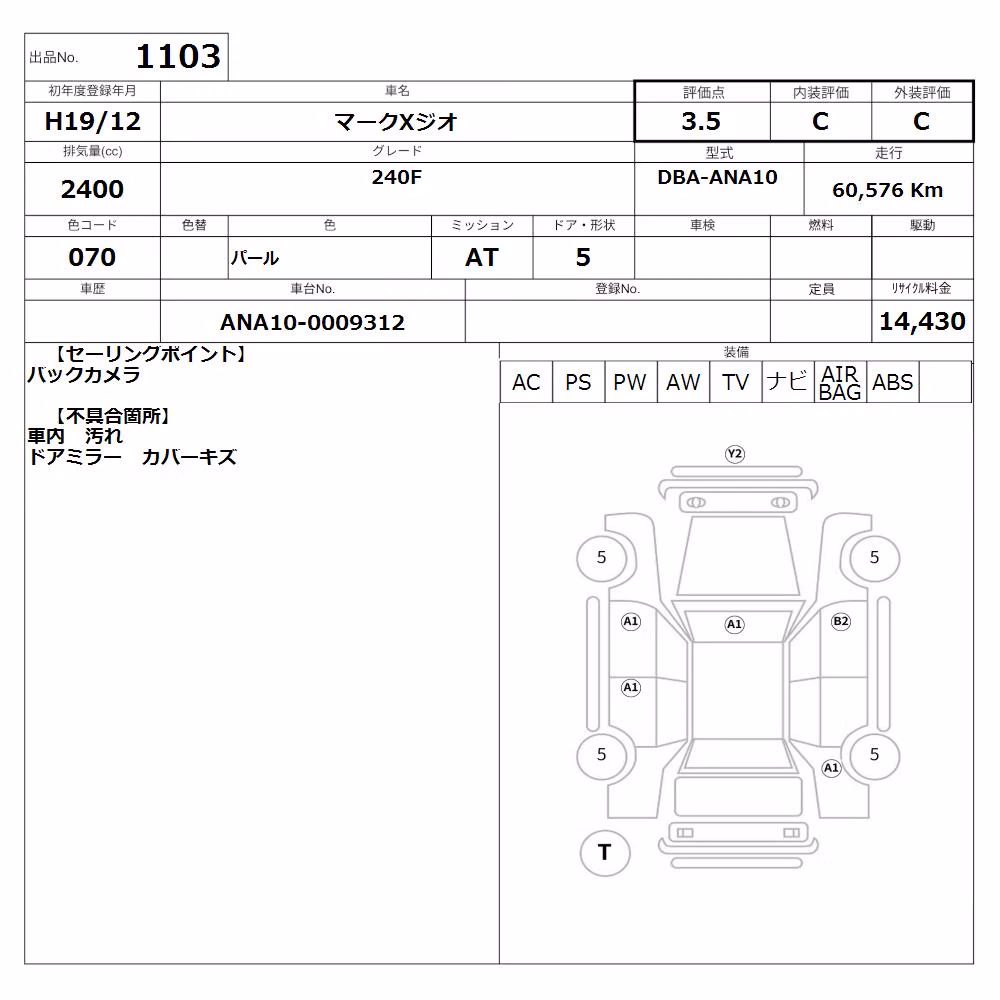 出品No. 1103

| 初年度登録年月 | 車名 | 評価点 | 内装評価 | 外装評価 |
|---|---|---|---|---|
| H19/12 | マークXジオ | 3.5 | C | C |

| 排気量(cc) | グレード | 型式 | 走行 |
|---|---|---|---|
| 2400 | 240F | DBA-ANA10 | 60,576 Km |

| 色コード | 色替 | 色 | ミッション | ドア・形状 | 車検 | 燃料 | 駆動 |
|---|---|---|---|---|---|---|---|
| 070 | | パール | AT | 5 | | | |

| 車歴 | 車台No. | 登録No. | 定員 | リサイクル料金 |
|---|---|---|---|---|
| | ANA10-0009312 | | | 14,430 |

【セーリングポイント】
バックカメラ

【不具合箇所】
車内 汚れ
ドアミラー カバーキズ

装備

| AC | PS | PW | AW | TV | ナビ | AIR BAG | ABS | |
|---|---|---|---|---|---|---|---|---|

Y2
5
5
A1
A1
B2
A1
5
5
A1
T